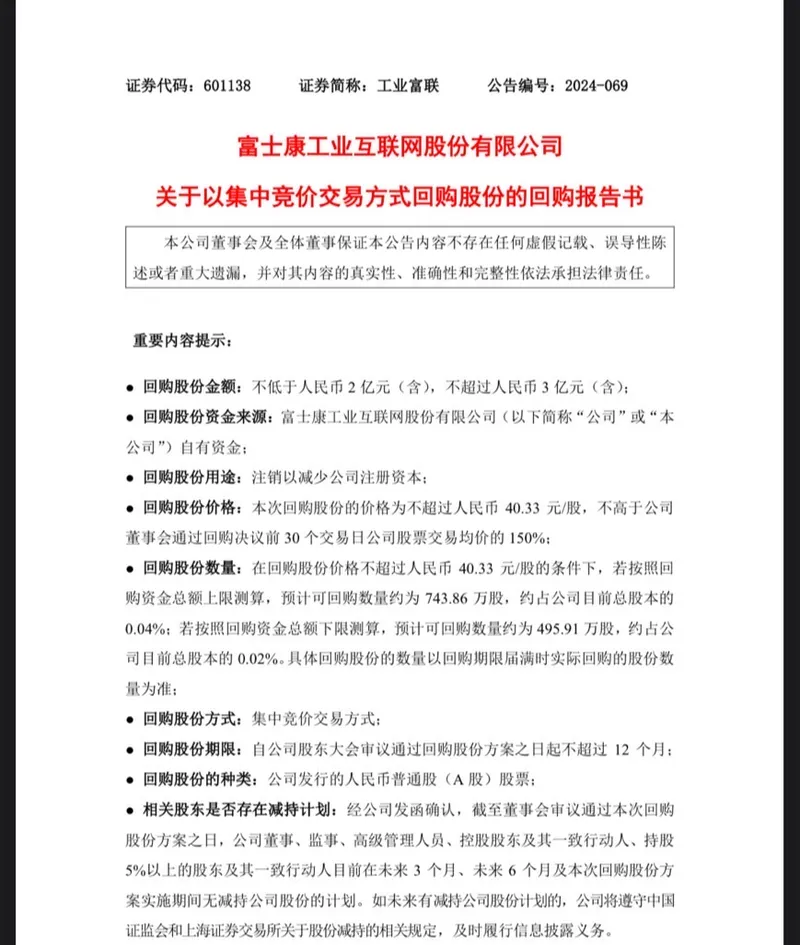 证券代码：601138　　证券简称：工业富联　　公告编号：2024-069

富士康工业互联网股份有限公司
关于以集中竞价交易方式回购股份的回购报告书

本公司董事会及全体董事保证本公告内容不存在任何虚假记载、误导性陈述或者重大遗漏，并对其内容的真实性、准确性和完整性依法承担法律责任。

重要内容提示：

● 回购股份金额：不低于人民币 2 亿元（含），不超过人民币 3 亿元（含）；
● 回购股份资金来源：富士康工业互联网股份有限公司（以下简称“公司”或“本公司”）自有资金；
● 回购股份用途：注销以减少公司注册资本；
● 回购股份价格：本次回购股份的价格为不超过人民币 40.33 元/股，不高于公司董事会通过回购决议前 30 个交易日公司股票交易均价的 150%；
● 回购股份数量：在回购股份价格不超过人民币 40.33 元/股的条件下，若按照回购资金总额上限测算，预计可回购数量约为 743.86 万股，约占公司目前总股本的 0.04%；若按照回购资金总额下限测算，预计可回购数量约为 495.91 万股，约占公司目前总股本的 0.02%。具体回购股份的数量以回购期限届满时实际回购的股份数量为准；
● 回购股份方式：集中竞价交易方式；
● 回购股份期限：自公司股东大会审议通过回购股份方案之日起不超过 12 个月；
● 回购股份的种类：公司发行的人民币普通股（A 股）股票；
● 相关股东是否存在减持计划：经公司发函确认，截至董事会审议通过本次回购股份方案之日，公司董事、监事、高级管理人员、控股股东及其一致行动人、持股 5%以上的股东及其一致行动人目前在未来 3 个月、未来 6 个月及本次回购股份方案实施期间无减持公司股份的计划。如未来有减持公司股份计划的，公司将遵守中国证监会和上海证券交易所关于股份减持的相关规定，及时履行信息披露义务。